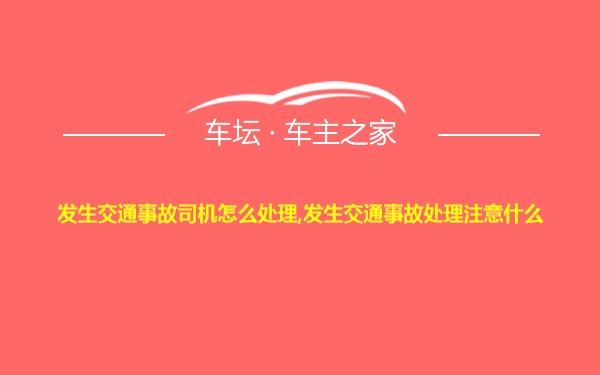 车坛 · 车主之家

发生交通事故司机怎么处理,发生交通事故处理注意什么